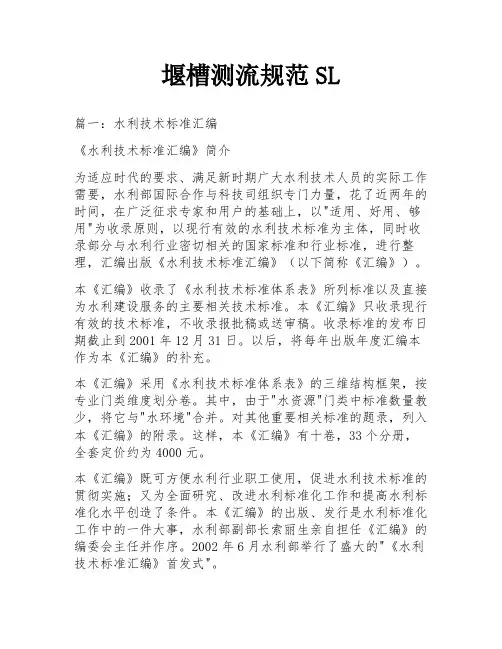 堰槽测流规范 SL

篇一：水利技术标准汇编

《水利技术标准汇编》简介

为适应时代的要求、满足新时期广大水利技术人员的实际工作需要，水利部国际合作与科技司组织专门力量，花了近两年的时间，在广泛征求专家和用户的基础上，以"适用、好用、够用"为收录原则，以现行有效的水利技术标准为主体，同时收录部分与水利行业密切相关的国家标准和行业标准，进行整理，汇编出版《水利技术标准汇编》（以下简称《汇编》）。

本《汇编》收录了《水利技术标准体系表》所列标准以及直接为水利建设服务的主要相关技术标准。本《汇编》只收录现行有效的技术标准，不收录报批稿或送审稿。收录标准的发布日期截止到 2001 年 12 月 31 日。以后，将每年出版年度汇编本作为本《汇编》的补充。

本《汇编》采用《水利技术标准体系表》的三维结构框架，按专业门类维度划分卷。其中，由于"水资源"门类中标准数量教少，将它与"水环境"合并。对其他重要相关标准的题录，列入本《汇编》的附录。这样，本《汇编》有十卷，33 个分册，全套定价约为 4000 元。

本《汇编》既可方便水利行业职工使用，促进水利技术标准的贯彻实施；又为全面研究、改进水利标准化工作和提高水利标准化水平创造了条件。本《汇编》的出版、发行是水利标准化工作中的一件大事，水利部副部长索丽生亲自担任《汇编》的编委会主任并作序。2002 年 6 月水利部举行了盛大的"《水利技术标准汇编》首发式"。